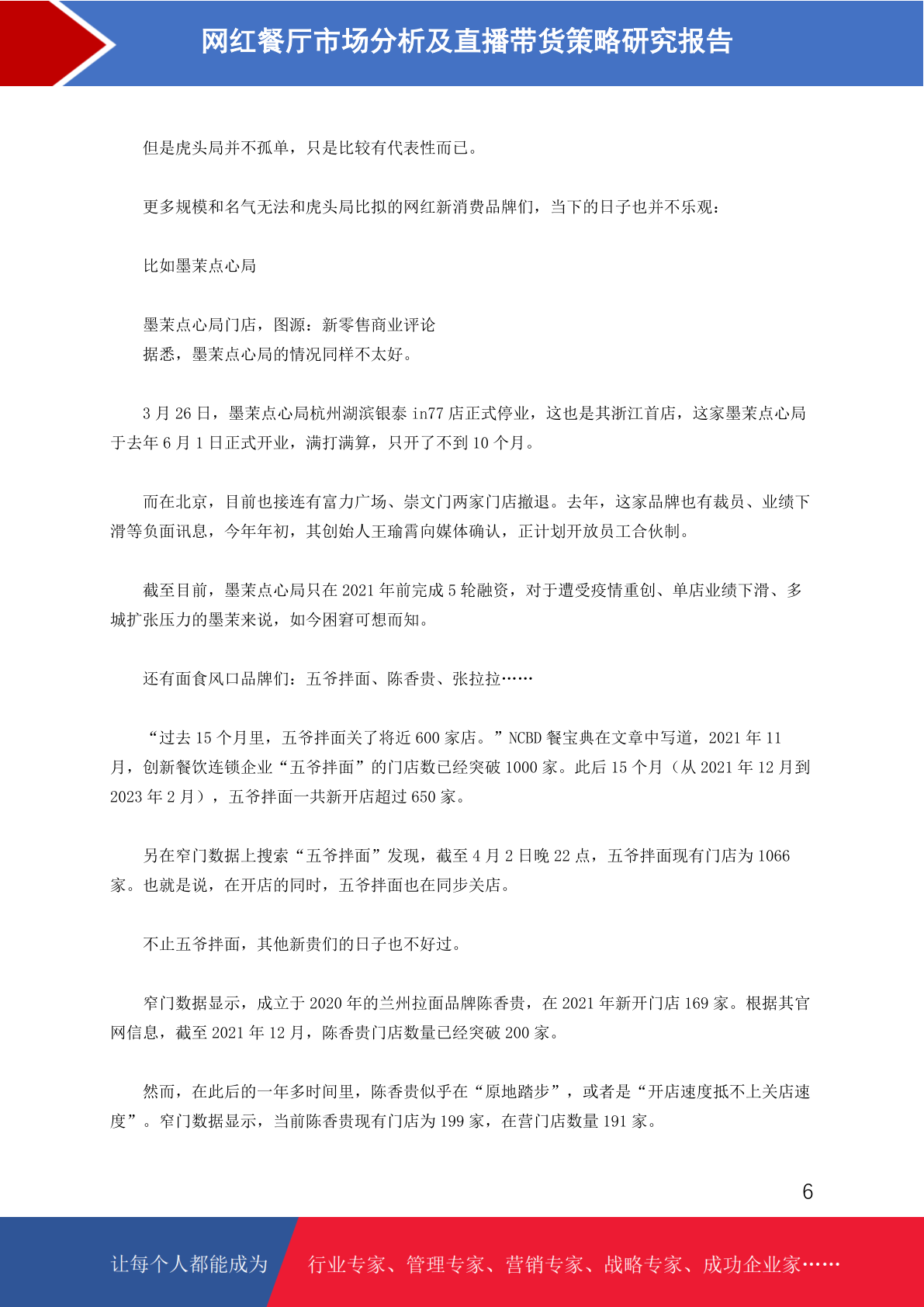 网红餐厅市场分析及直播带货策略研究报告

但是虎头局并不孤单，只是比较有代表性而已。

更多规模和名气无法和虎头局比拟的网红新消费品牌们，当下的日子也并不乐观：

比如墨茉点心局

墨茉点心局门店，图源：新零售商业评论
据悉，墨茉点心局的情况同样不太好。

3 月 26 日，墨茉点心局杭州湖滨银泰 in77 店正式停业，这也是其浙江首店，这家墨茉点心局于去年 6 月 1 日正式开业，满打满算，只开了不到 10 个月。

而在北京，目前也接连有富力广场、崇文门两家门店撤退。去年，这家品牌也有裁员、业绩下滑等负面讯息，今年年初，其创始人王瑜霄向媒体确认，正计划开放员工合伙制。

截至目前，墨茉点心局只在 2021 年前完成 5 轮融资，对于遭受疫情重创、单店业绩下滑、多城扩张压力的墨茉来说，如今困窘可想而知。

还有面食风口品牌们：五爷拌面、陈香贵、张拉拉……

“过去 15 个月里，五爷拌面关了将近 600 家店。”NCBD 餐宝典在文章中写道，2021 年 11 月，创新餐饮连锁企业“五爷拌面”的门店数已经突破 1000 家。此后 15 个月（从 2021 年 12 月到 2023 年 2 月），五爷拌面一共新开店超过 650 家。

另在窄门数据上搜索“五爷拌面”发现，截至 4 月 2 日晚 22 点，五爷拌面现有门店为 1066 家。也就是说，在开店的同时，五爷拌面也在同步关店。

不止五爷拌面，其他新贵们的日子也不好过。

窄门数据显示，成立于 2020 年的兰州拉面品牌陈香贵，在 2021 年新开门店 169 家。根据其官网信息，截至 2021 年 12 月，陈香贵门店数量已经突破 200 家。

然而，在此后的一年多时间里，陈香贵似乎在“原地踏步”，或者是“开店速度抵不上关店速度”。窄门数据显示，当前陈香贵现有门店为 199 家，在营门店数量 191 家。

6

让每个人都能成为 行业专家、管理专家、营销专家、战略专家、成功企业家……